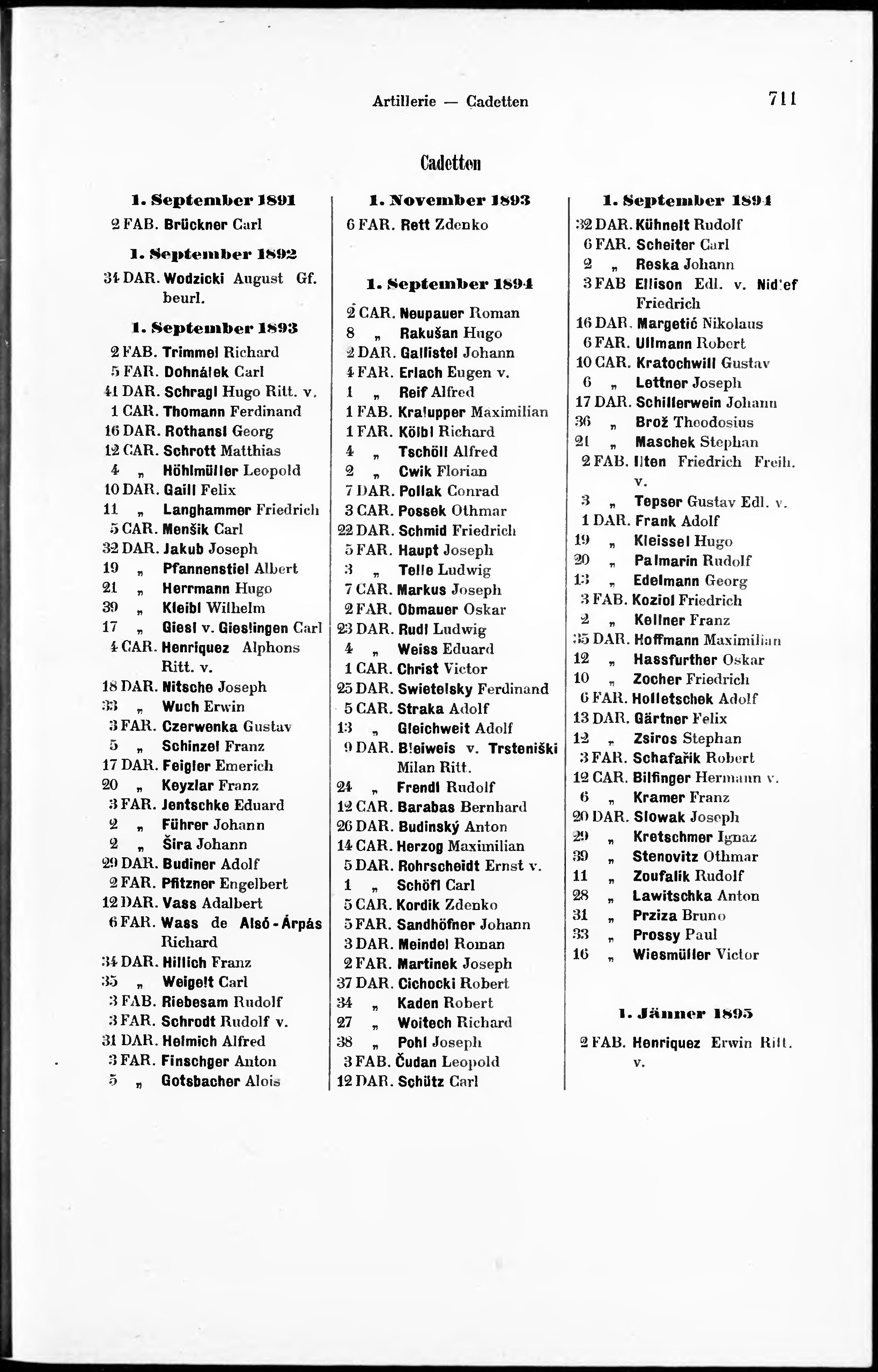 Artillerie — Cadetten 711

Cadetten

1. September 1891

2 FAB. Brückner Carl

1. September 1892

34 DAR. Wodzicki August Gf. beurl.

1. September 1893

2 FAB. Trimmel Richard
5 FAR. Dohnálek Carl
41 DAR. Schragl Hugo Ritt. v.
1 CAR. Thomann Ferdinand
16 DAR. Rothansl Georg
12 CAR. Schrott Matthias
4 „ Höhlmüller Leopold
10 DAR. Gaill Felix
11 „ Langhammer Friedrich
5 CAR. Menšik Carl
32 DAR. Jakub Joseph
19 „ Pfannenstiel Albert
21 „ Herrmann Hugo
39 „ Kleibl Wilhelm
17 „ Giesl v. Gieslingen Carl
4 CAR. Henriquez Alphons Ritt. v.
18 DAR. Nitsche Joseph
33 „ Wuch Erwin
3 FAR. Czerwenka Gustav
5 „ Schinzel Franz
17 DAR. Feigler Emerich
20 „ Keyzlar Franz
3 FAR. Jentschke Eduard
2 „ Führer Johann
2 „ Šira Johann
29 DAR. Budiner Adolf
2 FAR. Pfitzner Engelbert
12 DAR. Vass Adalbert
6 FAR. Wass de Alsó-Árpás Richard
34 DAR. Hillich Franz
35 „ Weigelt Carl
3 FAB. Riebesam Rudolf
3 FAR. Schrodt Rudolf v.
31 DAR. Helmich Alfred
3 FAR. Finschger Anton
5 „ Gotsbacher Alois

1. November 1893

6 FAR. Rett Zdenko

1. September 1894

2 CAR. Neupauer Roman
8 „ Rakušan Hugo
2 DAR. Gallistel Johann
4 FAR. Erlach Eugen v.
1 „ Reif Alfred
1 FAB. Kralupper Maximilian
1 FAR. Kölbl Richard
4 „ Tschöll Alfred
2 „ Cwik Florian
7 DAR. Pollak Conrad
3 CAR. Possek Othmar
22 DAR. Schmid Friedrich
5 FAR. Haupt Joseph
3 „ Telle Ludwig
7 CAR. Markus Joseph
2 FAR. Obmauer Oskar
23 DAR. Rudl Ludwig
4 „ Weiss Eduard
1 CAR. Christ Victor
25 DAR. Swietelsky Ferdinand
5 CAR. Straka Adolf
13 „ Gleichweit Adolf
9 DAR. Bleiweis v. Trsteniški Milan Ritt.
24 „ Frendl Rudolf
12 CAR. Barabas Bernhard
26 DAR. Budinský Anton
14 CAR. Herzog Maximilian
5 DAR. Rohrscheidt Ernst v.
1 „ Schöfl Carl
5 CAR. Kordik Zdenko
5 FAR. Sandhöfner Johann
3 DAR. Meindel Roman
2 FAR. Martinek Joseph
37 DAR. Cichocki Robert
34 „ Kaden Robert
27 „ Woitech Richard
38 „ Pohl Joseph
3 FAB. Čudan Leopold
12 DAR. Schütz Carl

1. September 1894

32 DAR. Kühnelt Rudolf
6 FAR. Scheiter Carl
2 „ Reska Johann
3 FAB Ellison Edl. v. Nidlef Friedrich
16 DAR. Margetić Nikolaus
6 FAR. Ullmann Robert
10 CAR. Kratochwill Gustav
6 „ Lettner Joseph
17 DAR. Schillerwein Johann
36 „ Brož Theodosius
21 „ Maschek Stephan
2 FAB. Ilten Friedrich Freih. v.
3 „ Tepser Gustav Edl. v.
1 DAR. Frank Adolf
19 „ Kleissel Hugo
20 „ Palmarin Rudolf
13 „ Edelmann Georg
3 FAB. Koziol Friedrich
2 „ Kellner Franz
35 DAR. Hoffmann Maximilian
12 „ Hassfurther Oskar
10 „ Zocher Friedrich
6 FAR. Holletschek Adolf
13 DAR. Gärtner Felix
12 „ Zsiros Stephan
3 FAR. Schafařik Robert
12 CAR. Bilfinger Hermann v.
6 „ Kramer Franz
20 DAR. Slowak Joseph
29 „ Kretschmer Ignaz
39 „ Stenovitz Othmar
11 „ Zoufalik Rudolf
28 „ Lawitschka Anton
31 „ Prziza Bruno
33 „ Prossy Paul
16 „ Wiesmüller Victor

1. Jänner 1895

2 FAB. Henriquez Erwin Ritt. v.